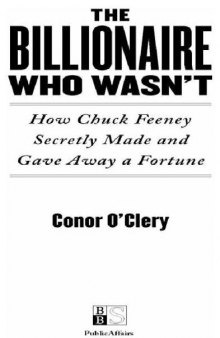 THE
BILLIONAIRE
WHO WASN'T

How Chuck Feeney Secretly Made and Gave Away a Fortune

Conor O'Clery

BBS

PublicAffairs